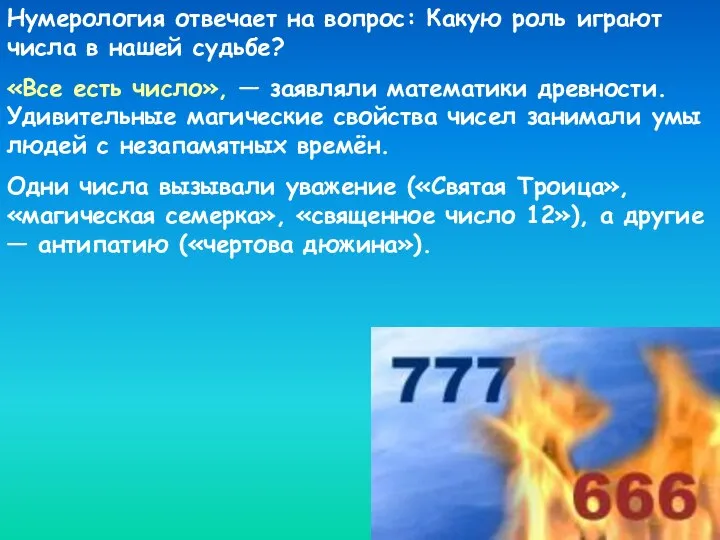 Нумерология отвечает на вопрос: Какую роль играют числа в нашей судьбе?

«Все есть число», — заявляли математики древности. Удивительные магические свойства чисел занимали умы людей с незапамятных времён.

Одни числа вызывали уважение («Святая Троица», «магическая семерка», «священное число 12»), а другие — антипатию («чертова дюжина»).

777

666